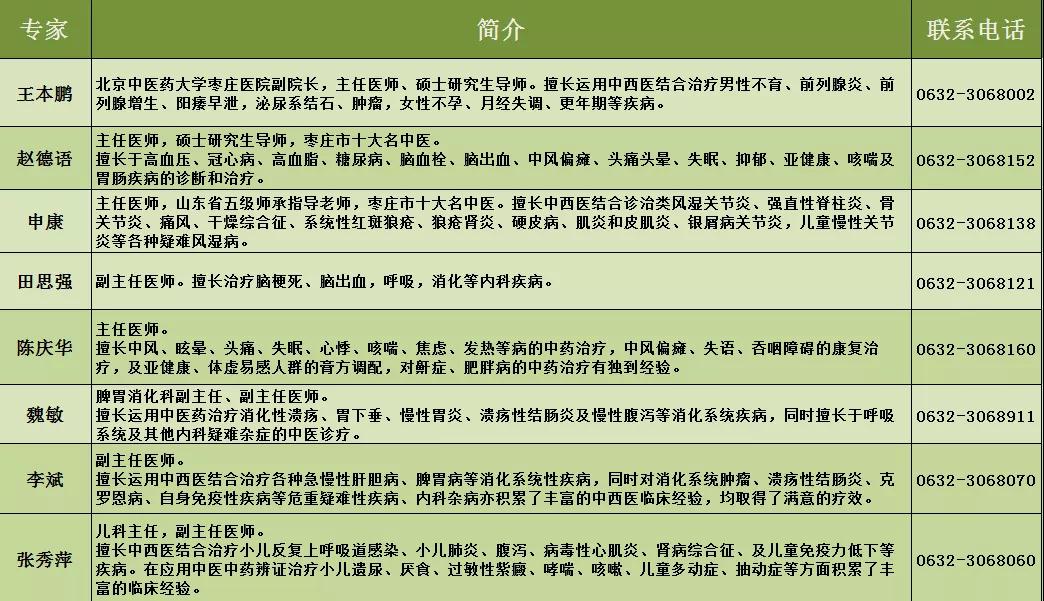 | 专家 | 简介 | 联系电话 |
|---|---|---|
| 王本鹏 | 北京中医药大学枣庄医院副院长，主任医师、硕士研究生导师。擅长运用中西医结合治疗男性不育、前列腺炎、前列腺增生、阳痿早泄，泌尿系结石、肿瘤，女性不孕、月经失调、更年期等疾病。 | 0632-3068002 |
| 赵德语 | 主任医师，硕士研究生导师，枣庄市十大名中医。擅长于高血压、冠心病、高血脂、糖尿病、脑血栓、脑出血、中风偏瘫、头痛头晕、失眠、抑郁、亚健康、咳喘及胃肠疾病的诊断和治疗。 | 0632-3068152 |
| 申康 | 主任医师，山东省五级师承指导老师，枣庄市十大名中医。擅长中西医结合诊治类风湿关节炎、强直性脊柱炎、骨关节炎、痛风、干燥综合征、系统性红斑狼疮、狼疮肾炎、硬皮病、肌炎和皮肌炎、银屑病关节炎，儿童慢性关节炎等各种疑难风湿病。 | 0632-3068138 |
| 田思强 | 副主任医师。擅长治疗脑梗死、脑出血，呼吸，消化等内科疾病。 | 0632-3068121 |
| 陈庆华 | 主任医师。擅长中风、眩晕、头痛、失眠、心悸、咳喘、焦虑、发热等病的中药治疗，中风偏瘫、失语、吞咽障碍的康复治疗，及亚健康、体虚易感人群的膏方调配，对鼾症、肥胖病的中药治疗有独到经验。 | 0632-3068160 |
| 魏敏 | 脾胃消化科副主任、副主任医师。擅长运用中医药治疗消化性溃疡、胃下垂、慢性胃炎、溃疡性结肠炎及慢性腹泻等消化系统疾病，同时擅长于呼吸系统及其他内科疑难杂症的中医诊疗。 | 0632-3068911 |
| 李斌 | 副主任医师。擅长运用中西医结合治疗各种急慢性肝胆病、脾胃病等消化系统性疾病，同时对消化系统肿瘤、溃疡性结肠炎、克罗恩病、自身免疫性疾病等危重疑难性疾病、内科杂病亦积累了丰富的中西医临床经验，均取得了满意的疗效。 | 0632-3068070 |
| 张秀萍 | 儿科主任，副主任医师。擅长中西医结合治疗小儿反复上呼吸道感染、小儿肺炎、腹泻、病毒性心肌炎、肾病综合征、及儿童免疫力低下等疾病。在应用中医中药辨证治疗小儿遗尿、厌食、过敏性紫癜、哮喘、咳嗽、儿童多动症、抽动症等方面积累了丰富的临床经验。 | 0632-3068060 |